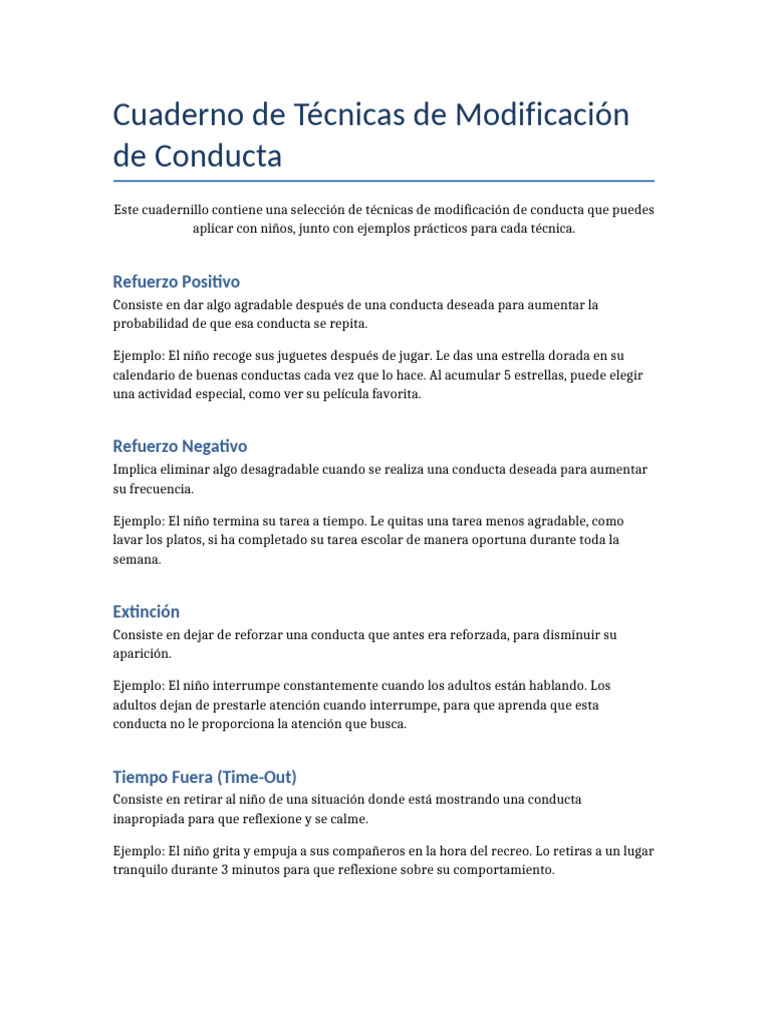 Cuaderno de Técnicas de Modificación de Conducta

Este cuadernillo contiene una selección de técnicas de modificación de conducta que puedes aplicar con niños, junto con ejemplos prácticos para cada técnica.

Refuerzo Positivo

Consiste en dar algo agradable después de una conducta deseada para aumentar la probabilidad de que esa conducta se repita.

Ejemplo: El niño recoge sus juguetes después de jugar. Le das una estrella dorada en su calendario de buenas conductas cada vez que lo hace. Al acumular 5 estrellas, puede elegir una actividad especial, como ver su película favorita.

Refuerzo Negativo

Implica eliminar algo desagradable cuando se realiza una conducta deseada para aumentar su frecuencia.

Ejemplo: El niño termina su tarea a tiempo. Le quitas una tarea menos agradable, como lavar los platos, si ha completado su tarea escolar de manera oportuna durante toda la semana.

Extinción

Consiste en dejar de reforzar una conducta que antes era reforzada, para disminuir su aparición.

Ejemplo: El niño interrumpe constantemente cuando los adultos están hablando. Los adultos dejan de prestarle atención cuando interrumpe, para que aprenda que esta conducta no le proporciona la atención que busca.

Tiempo Fuera (Time-Out)

Consiste en retirar al niño de una situación donde está mostrando una conducta inapropiada para que reflexione y se calme.

Ejemplo: El niño grita y empuja a sus compañeros en la hora del recreo. Lo retiras a un lugar tranquilo durante 3 minutos para que reflexione sobre su comportamiento.